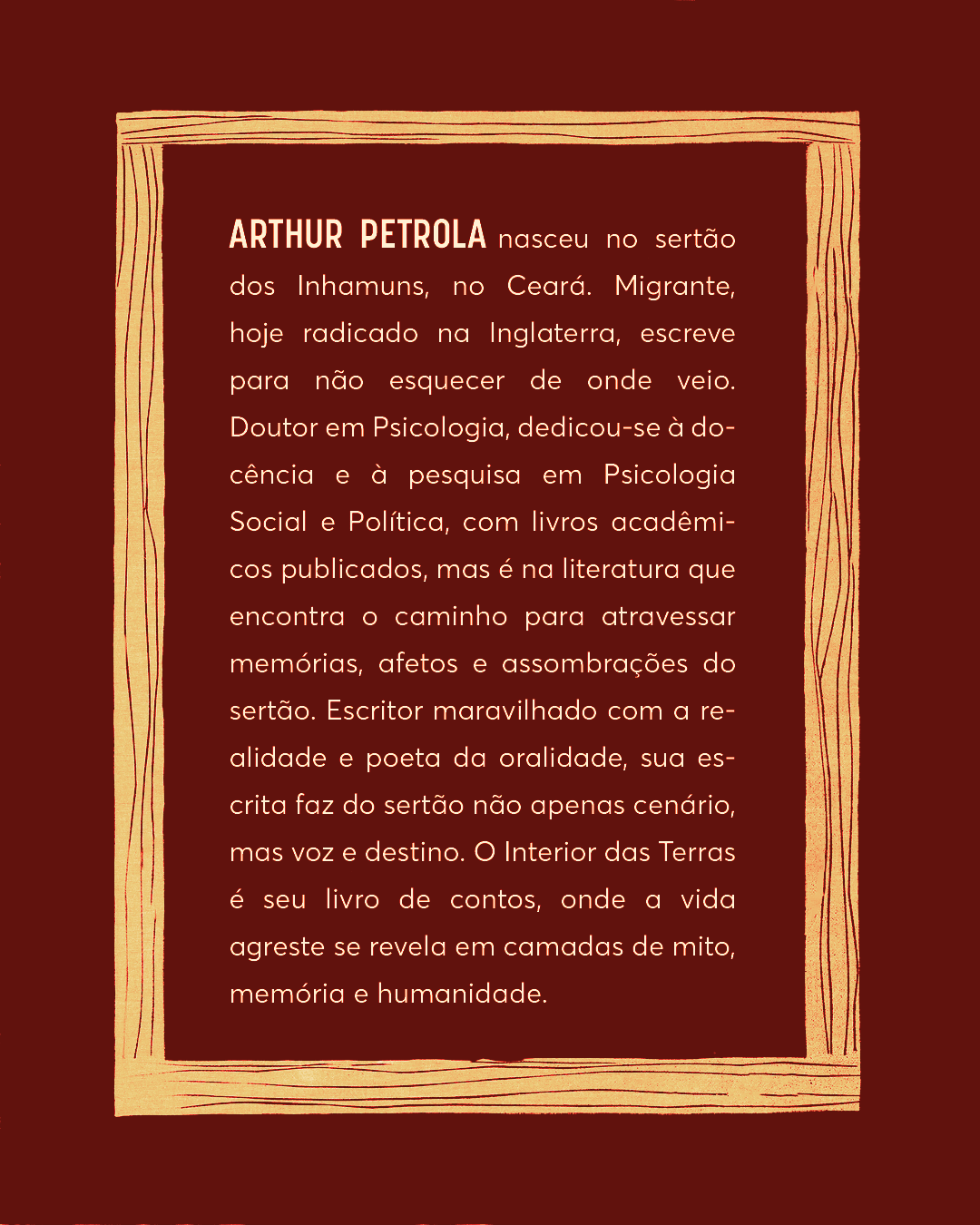 ARTHUR PETROLA nasceu no sertão dos Inhamuns, no Ceará. Migrante, hoje radicado na Inglaterra, escreve para não esquecer de onde veio. Doutor em Psicologia, dedicou-se à docência e à pesquisa em Psicologia Social e Política, com livros acadêmicos publicados, mas é na literatura que encontra o caminho para atravessar memórias, afetos e assombrações do sertão. Escritor maravilhado com a realidade e poeta da oralidade, sua escrita faz do sertão não apenas cenário, mas voz e destino. O Interior das Terras é seu livro de contos, onde a vida agreste se revela em camadas de mito, memória e humanidade.